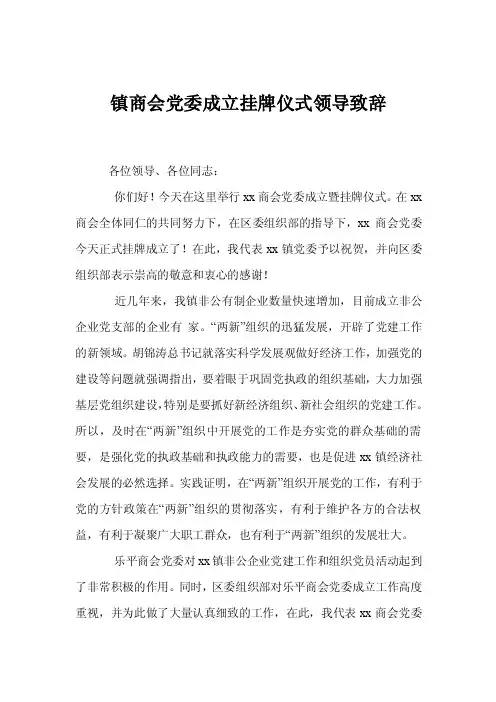 镇商会党委成立挂牌仪式领导致辞

各位领导、各位同志：

你们好！今天在这里举行 xx 商会党委成立暨挂牌仪式。在 xx 商会全体同仁的共同努力下，在区委组织部的指导下，xx 商会党委今天正式挂牌成立了！在此，我代表 xx 镇党委予以祝贺，并向区委组织部表示崇高的敬意和衷心的感谢！

近几年来，我镇非公有制企业数量快速增加，目前成立非公企业党支部的企业有 家。“两新”组织的迅猛发展，开辟了党建工作的新领域。胡锦涛总书记就落实科学发展观做好经济工作，加强党的建设等问题就强调指出，要着眼于巩固党执政的组织基础，大力加强基层党组织建设，特别是要抓好新经济组织、新社会组织的党建工作。所以，及时在“两新”组织中开展党的工作是夯实党的群众基础的需要，是强化党的执政基础和执政能力的需要，也是促进 xx 镇经济社会发展的必然选择。实践证明，在“两新”组织开展党的工作，有利于党的方针政策在“两新”组织的贯彻落实，有利于维护各方的合法权益，有利于凝聚广大职工群众，也有利于“两新”组织的发展壮大。

乐平商会党委对 xx 镇非公企业党建工作和组织党员活动起到了非常积极的作用。同时，区委组织部对乐平商会党委成立工作高度重视，并为此做了大量认真细致的工作，在此，我代表 xx 商会党委